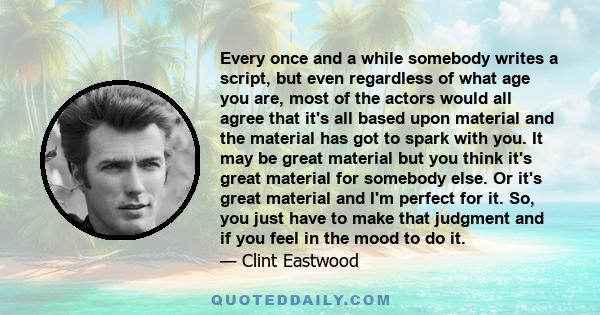 Every once and a while somebody writes a script, but even regardless of what age you are, most of the actors would all agree that it's all based upon material and the material has got to spark with you. It may be great material but you think it's great material for somebody else. Or it's great material and I'm perfect for it. So, you just have to make that judgment and if you feel in the mood to do it.

— Clint Eastwood

QUOTEDDAILY.COM